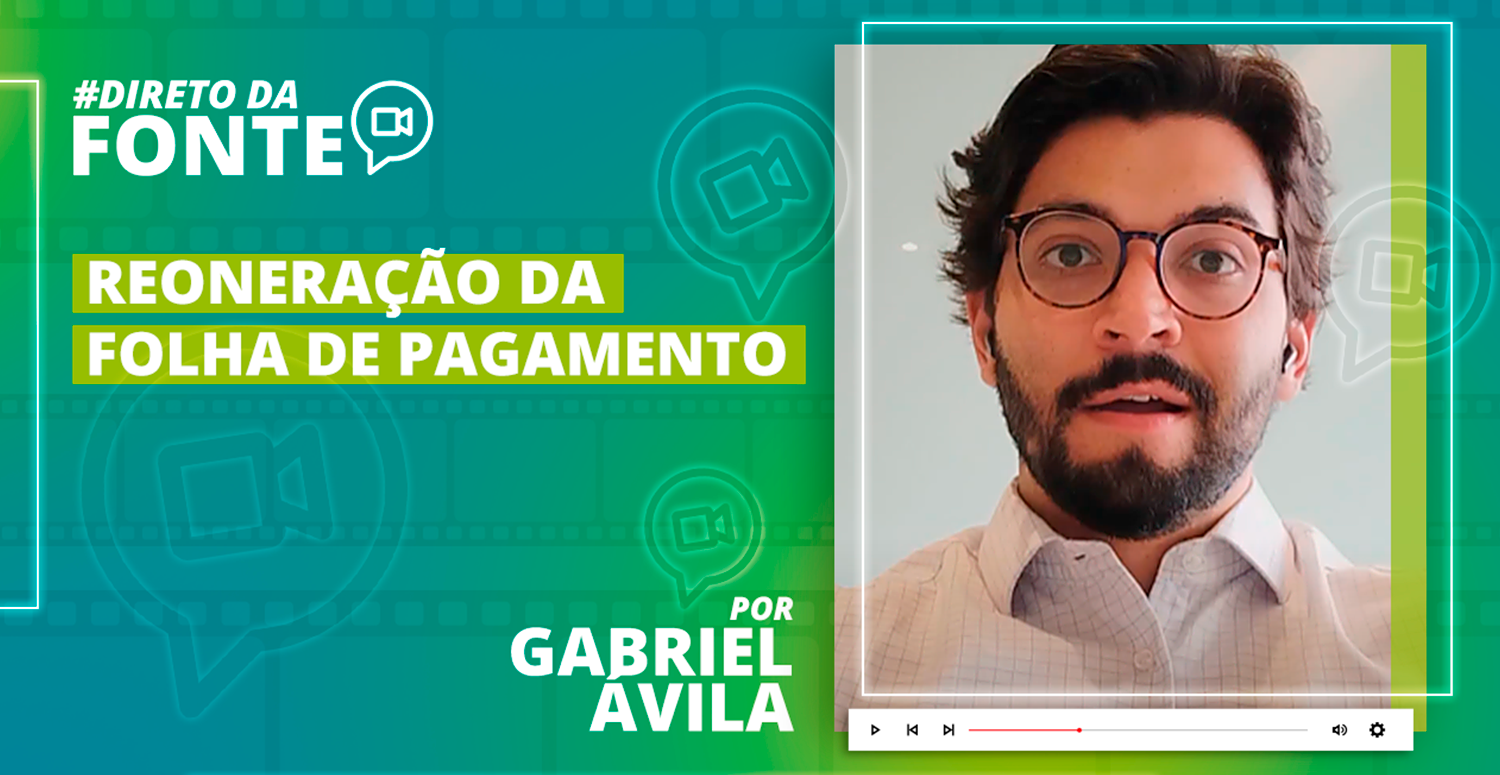 #DIRETO DA FONTE

REONERAÇÃO DA FOLHA DE PAGAMENTO

POR GABRIEL ÁVILA